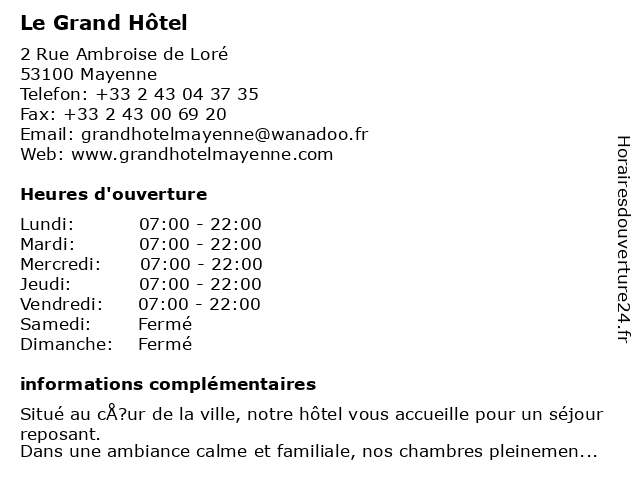 Le Grand Hôtel

2 Rue Ambroise de Loré
53100 Mayenne
Telefon: +33 2 43 04 37 35
Fax: +33 2 43 00 69 20
Email: grandhotelmayenne@wanadoo.fr
Web: www.grandhotelmayenne.com

Heures d'ouverture

| Lundi: | 07:00 - 22:00 |
|---|---|
| Mardi: | 07:00 - 22:00 |
| Mercredi: | 07:00 - 22:00 |
| Jeudi: | 07:00 - 22:00 |
| Vendredi: | 07:00 - 22:00 |
| Samedi: | Fermé |
| Dimanche: | Fermé |

informations complémentaires

Situé au cÅ?ur de la ville, notre hôtel vous accueille pour un séjour reposant.
Dans une ambiance calme et familiale, nos chambres pleinemen...

Horairesdouverture24.fr